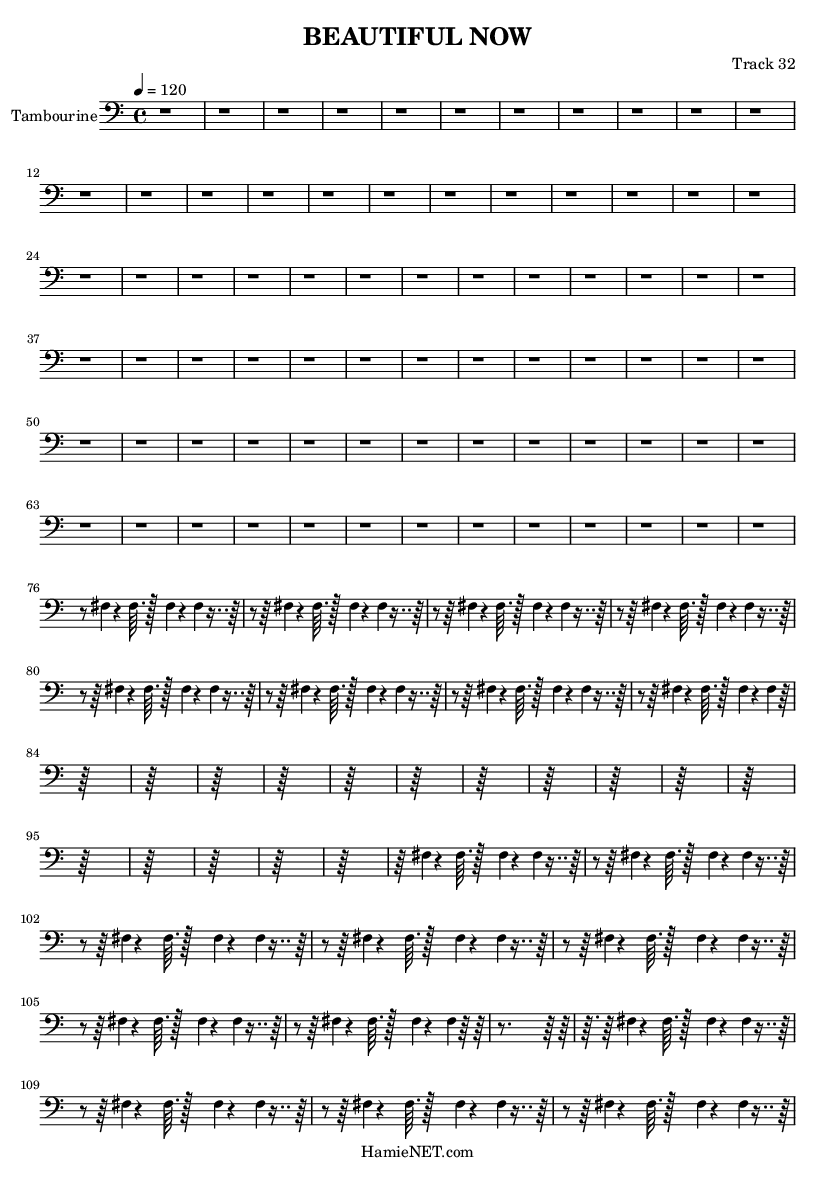 BEAUTIFUL NOW

Track 32

♩ = 120

Tambourine

12

24

37

50

63

76

80

84

95

102

105

109

HamieNET.com